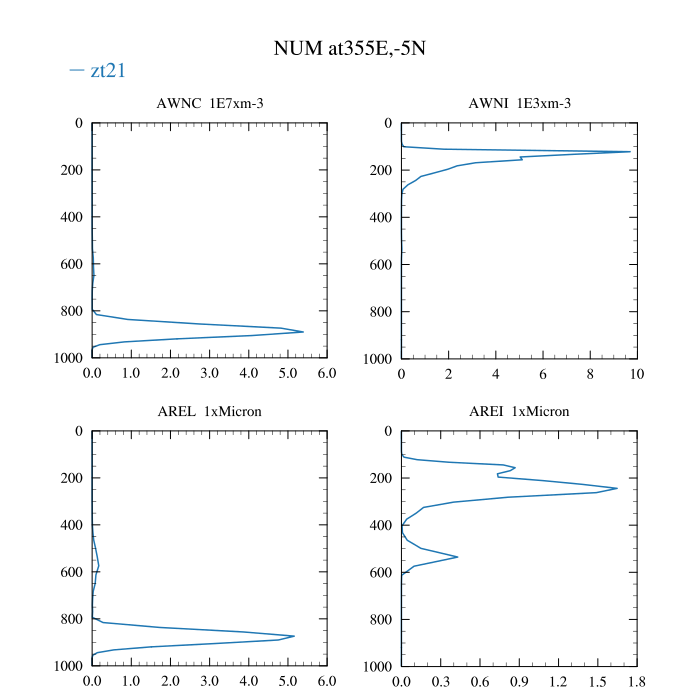 NUM at355E,-5N

— zt21

AWNC 1E7xm-3

0
200
400
600
800
1000

0.0 1.0 2.0 3.0 4.0 5.0 6.0

AWNI 1E3xm-3

0
200
400
600
800
1000

0 2 4 6 8 10

AREL 1xMicron

0
200
400
600
800
1000

0.0 1.0 2.0 3.0 4.0 5.0 6.0

AREI 1xMicron

0
200
400
600
800
1000

0.0 0.3 0.6 0.9 1.2 1.5 1.8